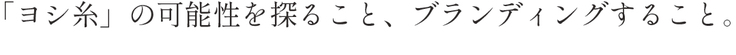 「ヨシ糸」の可能性を探ること、ブランディングすること。